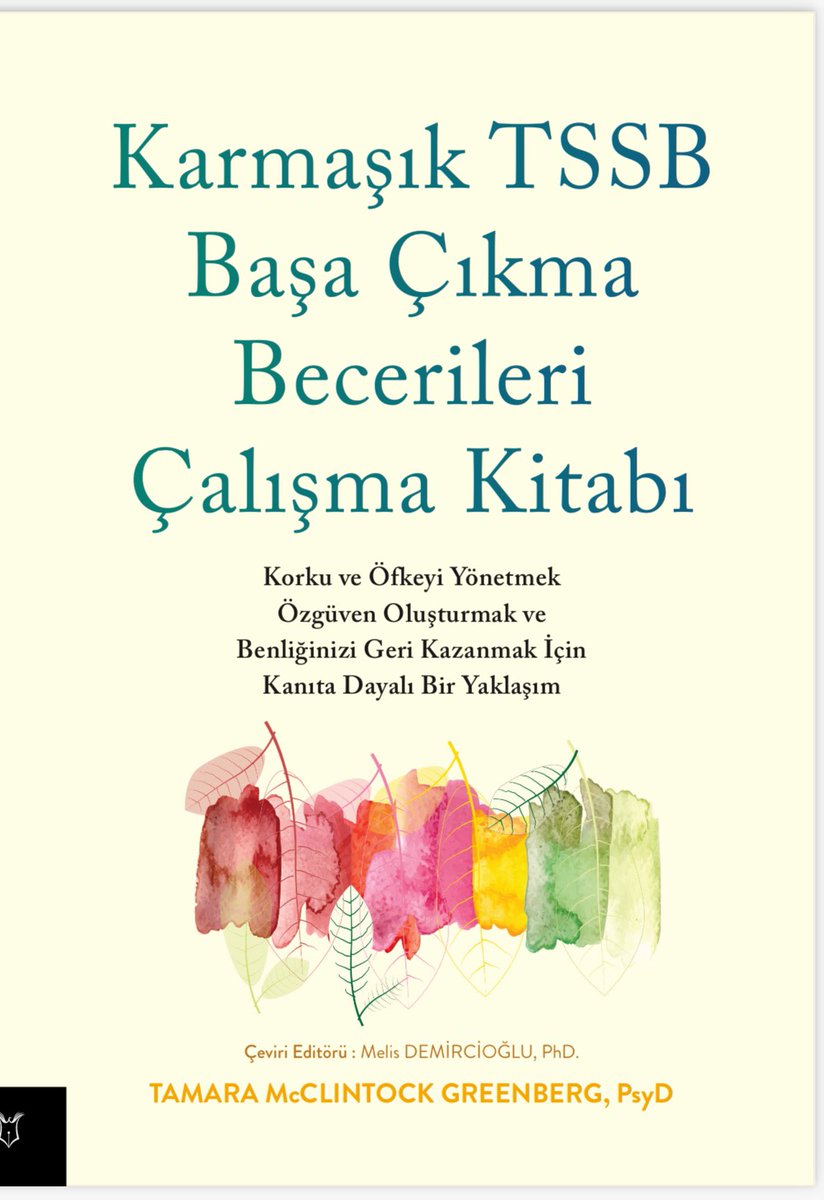 Karmaşık TSSB
Başa Çıkma
Becerileri
Çalışma Kitabı

Korku ve Öfkeyi Yönetmek
Özgüven Oluşturmak ve
Benliğinizi Geri Kazanmak İçin
Kanıta Dayalı Bir Yaklaşım

Çeviri Editörü : Melis DEMİRCİOĞLU, PhD.

TAMARA McCLINTOCK GREENBERG, PsyD